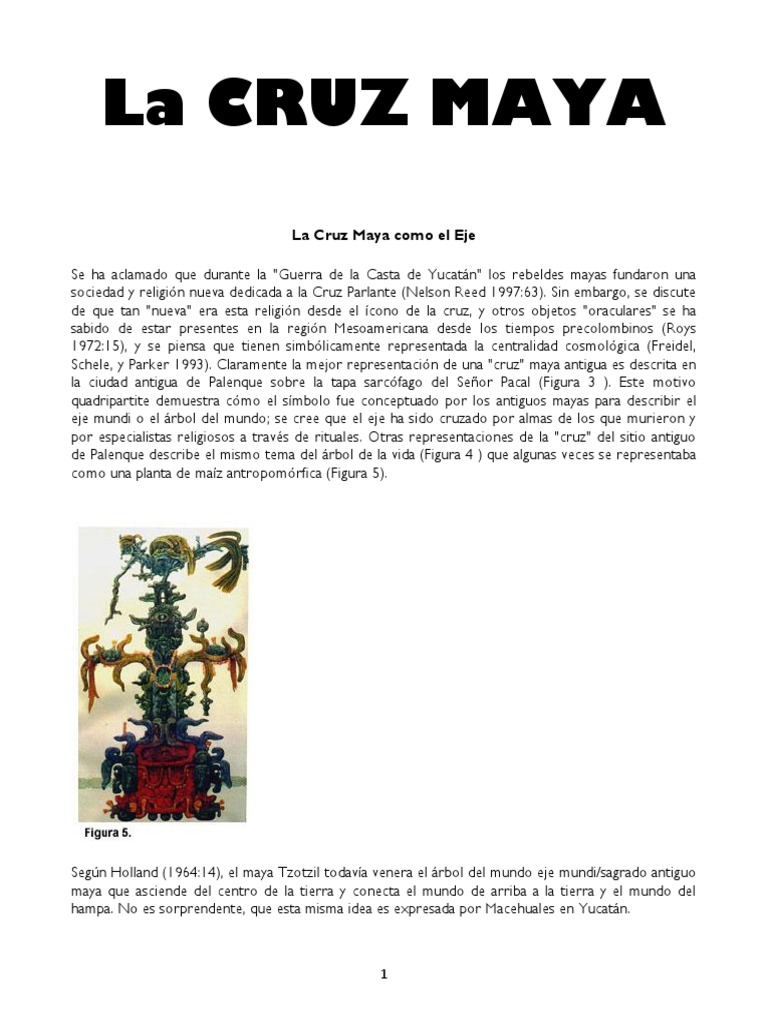 La CRUZ MAYA

La Cruz Maya como el Eje

Se ha aclamado que durante la "Guerra de la Casta de Yucatán" los rebeldes mayas fundaron una sociedad y religión nueva dedicada a la Cruz Parlante (Nelson Reed 1997:63). Sin embargo, se discute de que tan "nueva" era esta religión desde el ícono de la cruz, y otros objetos "oraculares" se ha sabido de estar presentes en la región Mesoamericana desde los tiempos precolombinos (Roys 1972:15), y se piensa que tienen simbólicamente representada la centralidad cosmológica (Freidel, Schele, y Parker 1993). Claramente la mejor representación de una "cruz" maya antigua es descrita en la ciudad antigua de Palenque sobre la tapa sarcófago del Señor Pacal (Figura 3 ). Este motivo quadripartite demuestra cómo el símbolo fue conceptuado por los antiguos mayas para describir el eje mundi o el árbol del mundo; se cree que el eje ha sido cruzado por almas de los que murieron y por especialistas religiosos a través de rituales. Otras representaciones de la "cruz" del sitio antiguo de Palenque describe el mismo tema del árbol de la vida (Figura 4 ) que algunas veces se representaba como una planta de maíz antropomórfica (Figura 5).

Figura 5.

Según Holland (1964:14), el maya Tzotzil todavía venera el árbol del mundo eje mundi/sagrado antiguo maya que asciende del centro de la tierra y conecta el mundo de arriba a la tierra y el mundo del hampa. No es sorprendente, que esta misma idea es expresada por Macehuales en Yucatán.

1